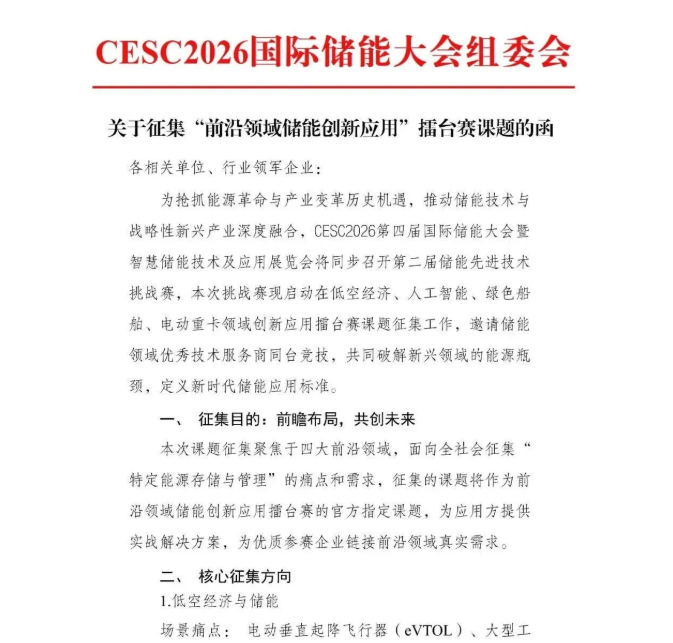 CESC2026国际储能大会组委会

关于征集“前沿领域储能创新应用”擂台赛课题的函

各相关单位、行业领军企业：

为抢抓能源革命与产业变革历史机遇，推动储能技术与战略性新兴产业深度融合，CESC2026第四届国际储能大会暨智慧储能技术及应用展览会将同步召开第二届储能先进技术挑战赛，本次挑战赛现启动在低空经济、人工智能、绿色船舶、电动重卡领域创新应用擂台赛课题征集工作，邀请储能领域优秀技术服务商同台竞技，共同破解新兴领域的能源瓶颈，定义新时代储能应用标准。

一、 征集目的：前瞻布局，共创未来

本次课题征集聚焦于四大前沿领域，面向全社会征集“特定能源存储与管理”的痛点和需求，征集的课题将作为前沿领域储能创新应用擂台赛的官方指定课题，为应用方提供实战解决方案，为优质参赛企业链接前沿领域真实需求。

二、 核心征集方向

1.低空经济与储能

场景痛点： 电动垂直起降飞行器（eVTOL）、大型工